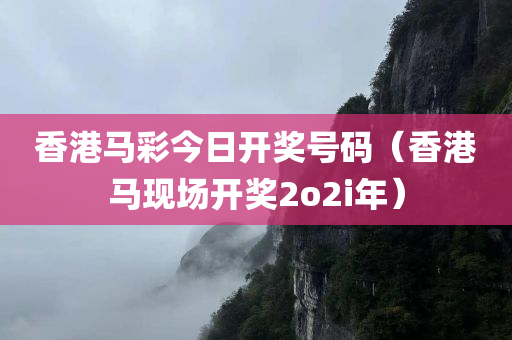 香港马彩今日开奖号码（香港马现场开奖2o2i年）